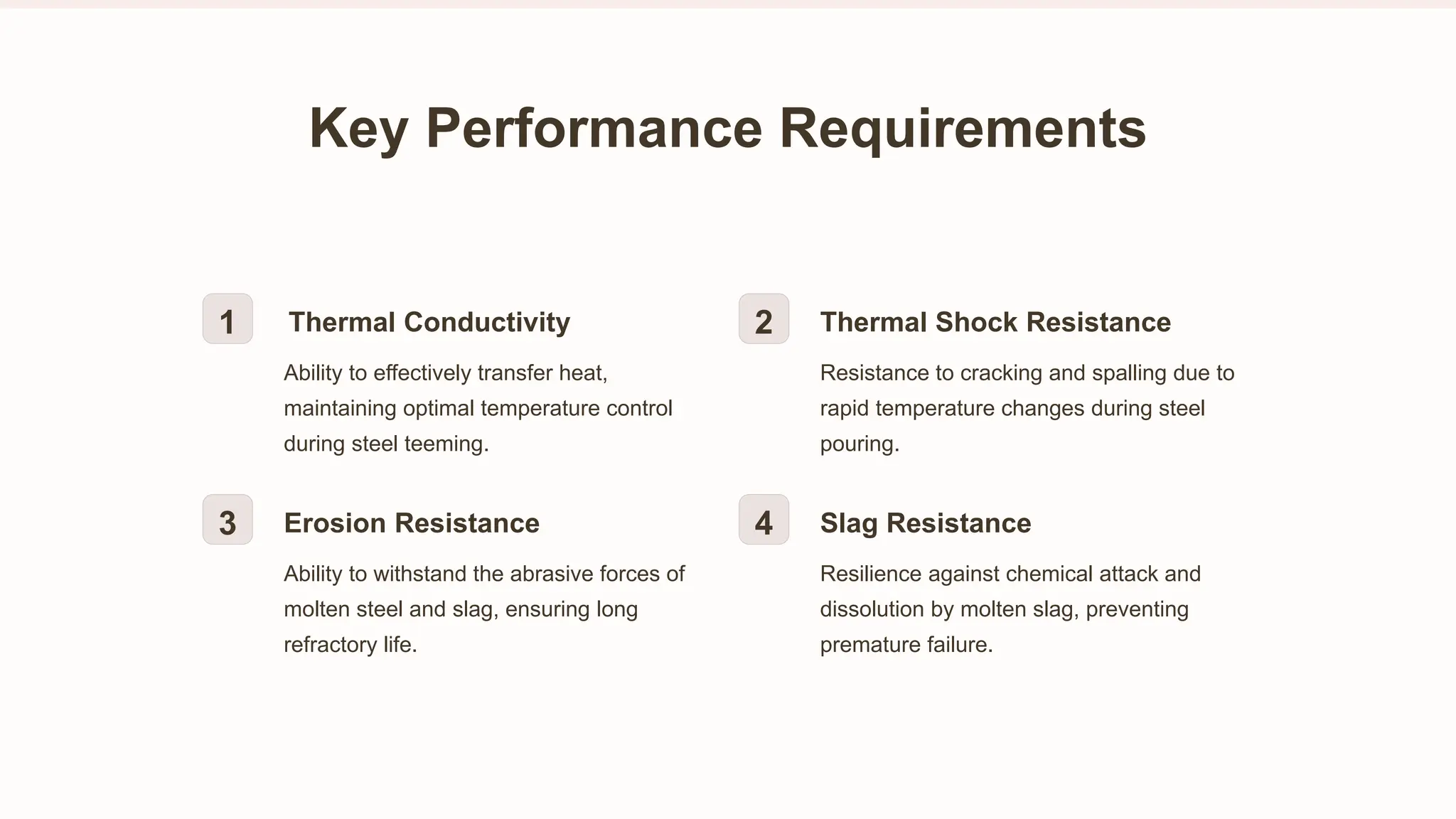 Key Performance Requirements

1

Thermal Conductivity

Ability to effectively transfer heat, maintaining optimal temperature control during steel teeming.

2

Thermal Shock Resistance

Resistance to cracking and spalling due to rapid temperature changes during steel pouring.

3

Erosion Resistance

Ability to withstand the abrasive forces of molten steel and slag, ensuring long refractory life.

4

Slag Resistance

Resilience against chemical attack and dissolution by molten slag, preventing premature failure.